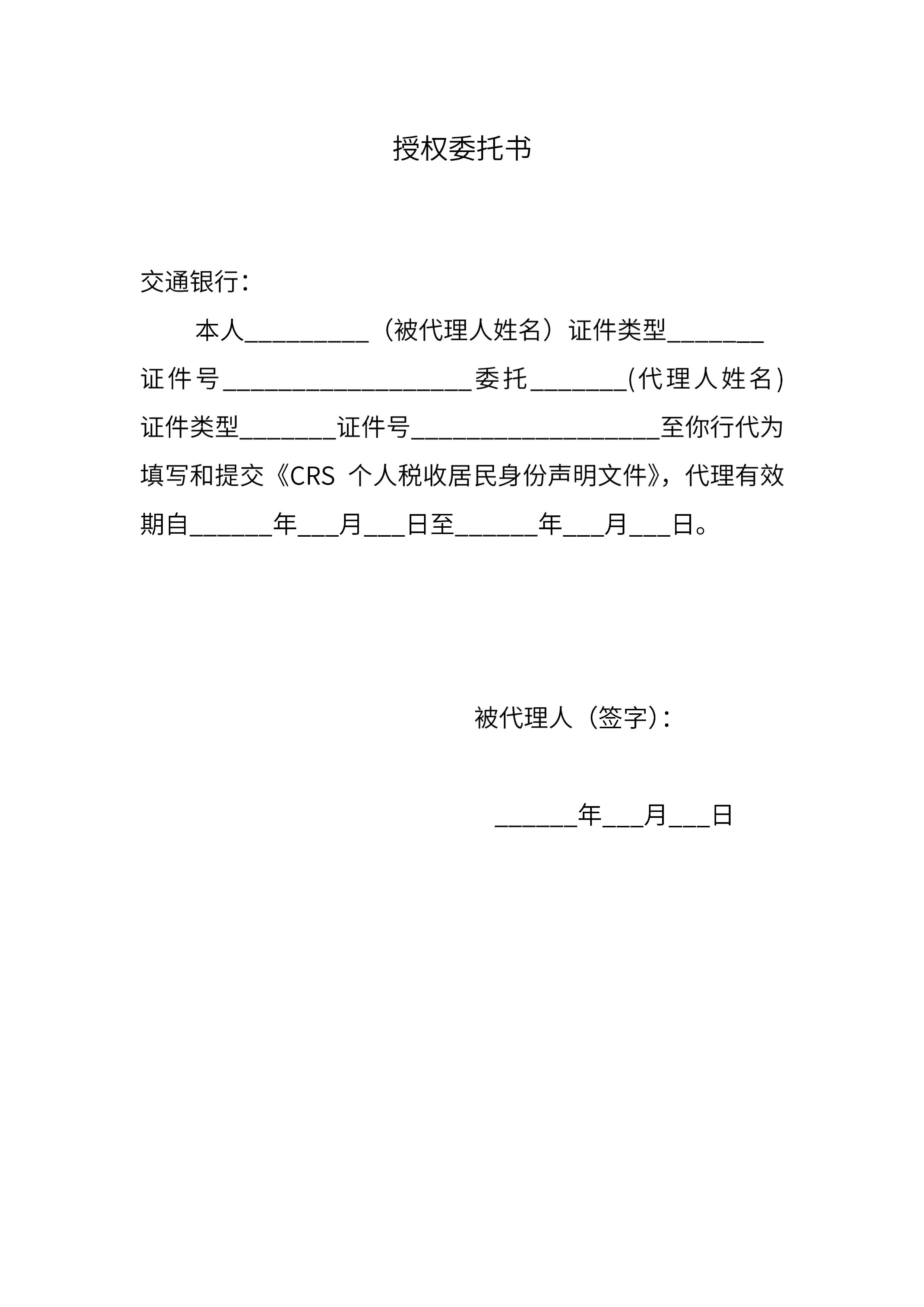 授权委托书

交通银行：

本人__________（被代理人姓名）证件类型________证件号____________________委托________(代理人姓名)证件类型________证件号____________________至你行代为填写和提交《CRS 个人税收居民身份声明文件》，代理有效期自______年___月___日至______年___月___日。

被代理人（签字）：

______年___月___日